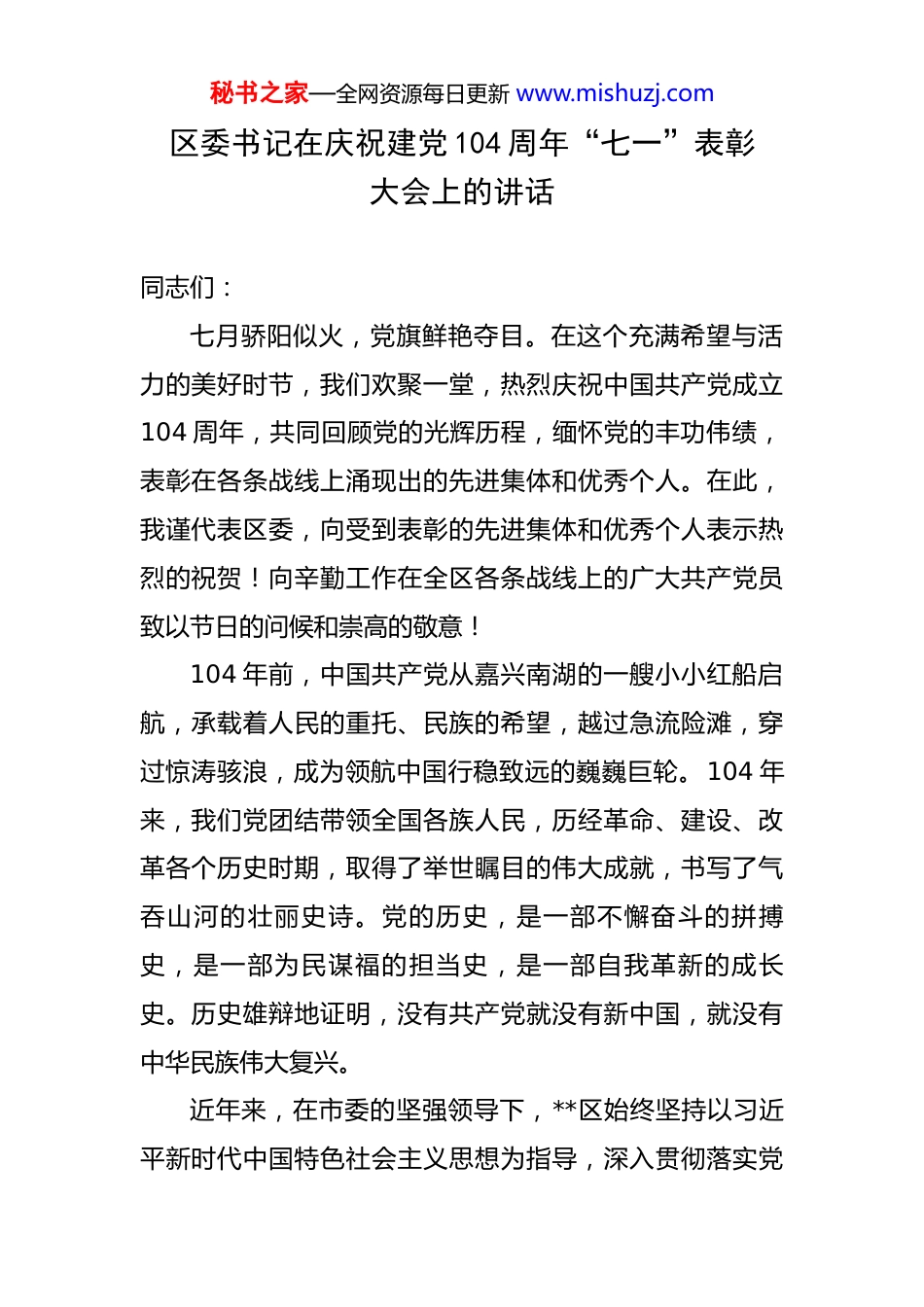 秘书之家—全网资源每日更新 www.mishuzj.com

区委书记在庆祝建党104周年“七一”表彰大会上的讲话

同志们：

七月骄阳似火，党旗鲜艳夺目。在这个充满希望与活力的美好时节，我们欢聚一堂，热烈庆祝中国共产党成立104周年，共同回顾党的光辉历程，缅怀党的丰功伟绩，表彰在各条战线上涌现出的先进集体和优秀个人。在此，我谨代表区委，向受到表彰的先进集体和优秀个人表示热烈的祝贺！向辛勤工作在全区各条战线上的广大共产党员致以节日的问候和崇高的敬意！

104年前，中国共产党从嘉兴南湖的一艘小小红船启航，承载着人民的重托、民族的希望，越过急流险滩，穿过惊涛骇浪，成为领航中国行稳致远的巍巍巨轮。104年来，我们党团结带领全国各族人民，历经革命、建设、改革各个历史时期，取得了举世瞩目的伟大成就，书写了气吞山河的壮丽史诗。党的历史，是一部不懈奋斗的拼搏史，是一部为民谋福的担当史，是一部自我革新的成长史。历史雄辩地证明，没有共产党就没有新中国，就没有中华民族伟大复兴。

近年来，在市委的坚强领导下，**区始终坚持以习近平新时代中国特色社会主义思想为指导，深入贯彻落实党